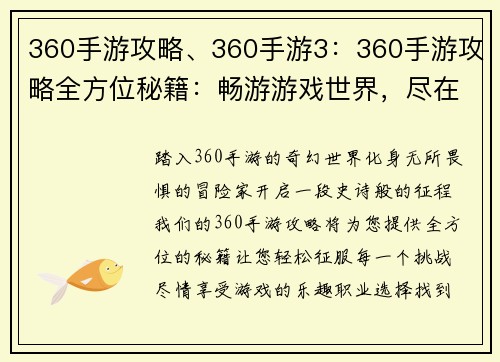 360手游攻略、360手游3：360手游攻略全方位秘籍：畅游游戏世界，尽在

踏入360手游的奇幻世界化身无所畏惧的冒险家开启一段史诗般的征程我们的360手游攻略将为您提供全方位的秘籍让您轻松征服每一个挑战尽情享受游戏的乐趣职业选择找到